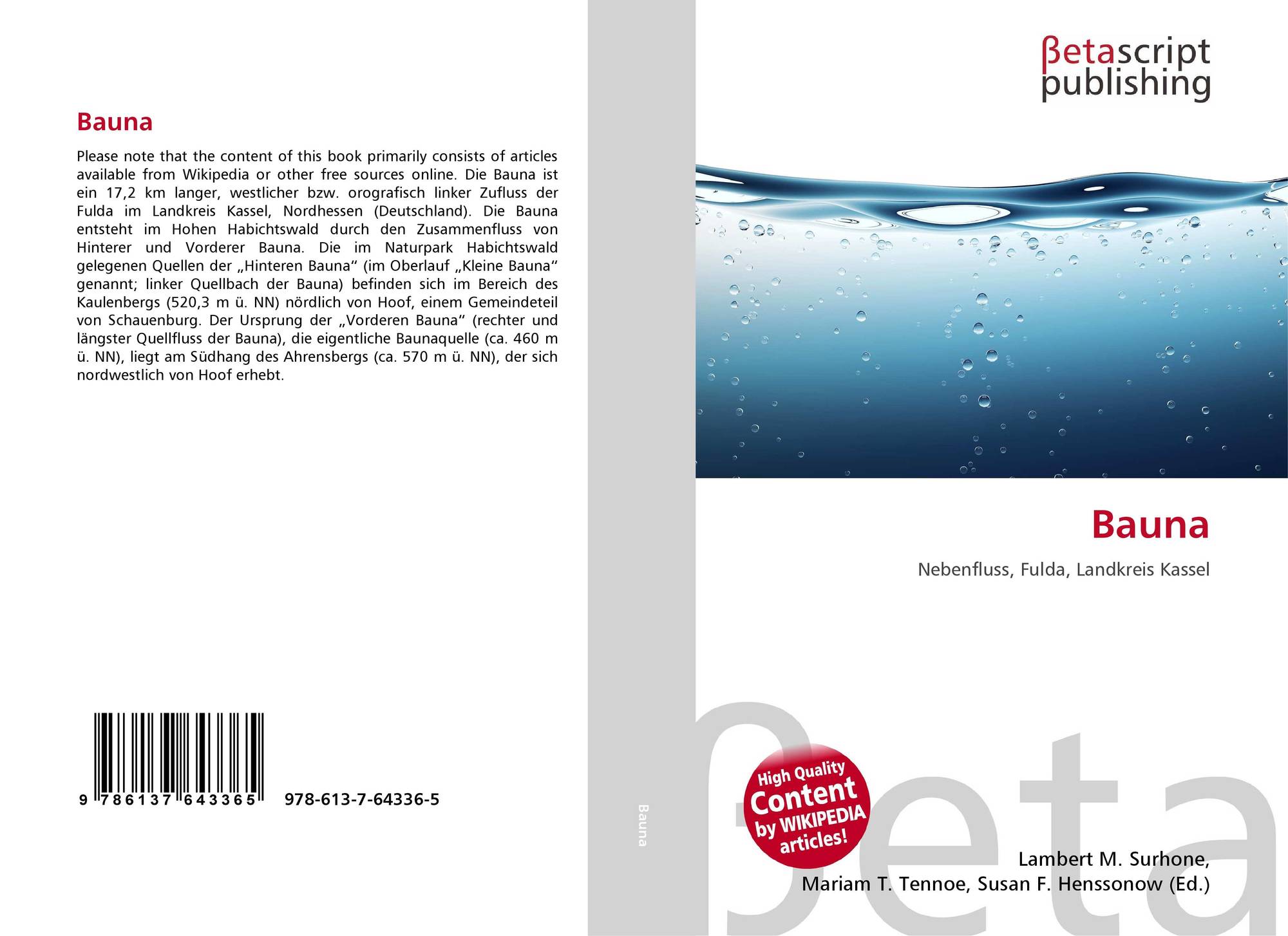 Bauna

Please note that the content of this book primarily consists of articles available from Wikipedia or other free sources online. Die Bauna ist ein 17,2 km langer, westlicher bzw. orografisch linker Zufluss der Fulda im Landkreis Kassel, Nordhessen (Deutschland). Die Bauna entsteht im Hohen Habichtswald durch den Zusammenfluss von Hinterer und Vorderer Bauna. Die im Naturpark Habichtswald gelegenen Quellen der „Hinteren Bauna“ (im Oberlauf „Kleine Bauna“ genannt; linker Quellbach der Bauna) befinden sich im Bereich des Kaulenbergs (520,3 m ü. NN) nördlich von Hoof, einem Gemeindeteil von Schauenburg. Der Ursprung der „Vorderen Bauna“ (rechter und längster Quellfluss der Bauna), die eigentliche Baunaquelle (ca. 460 m ü. NN), liegt am Südhang des Ahrensbergs (ca. 570 m ü. NN), der sich nordwestlich von Hoof erhebt.

9 786137 643365 978-613-7-64336-5

Bauna

βetascript
publishing

Bauna

Nebenfluss, Fulda, Landkreis Kassel

High Quality
Content
by WIKIPEDIA
articles!

Lambert M. Surhone,
Mariam T. Tennoe, Susan F. Henssonow (Ed.)

βeta